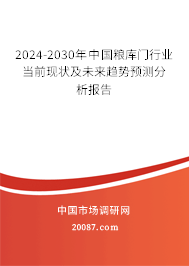 2024-2030年中国粮库门行业当前现状及未来趋势预测分析报告

中国市场调研网

20087.com